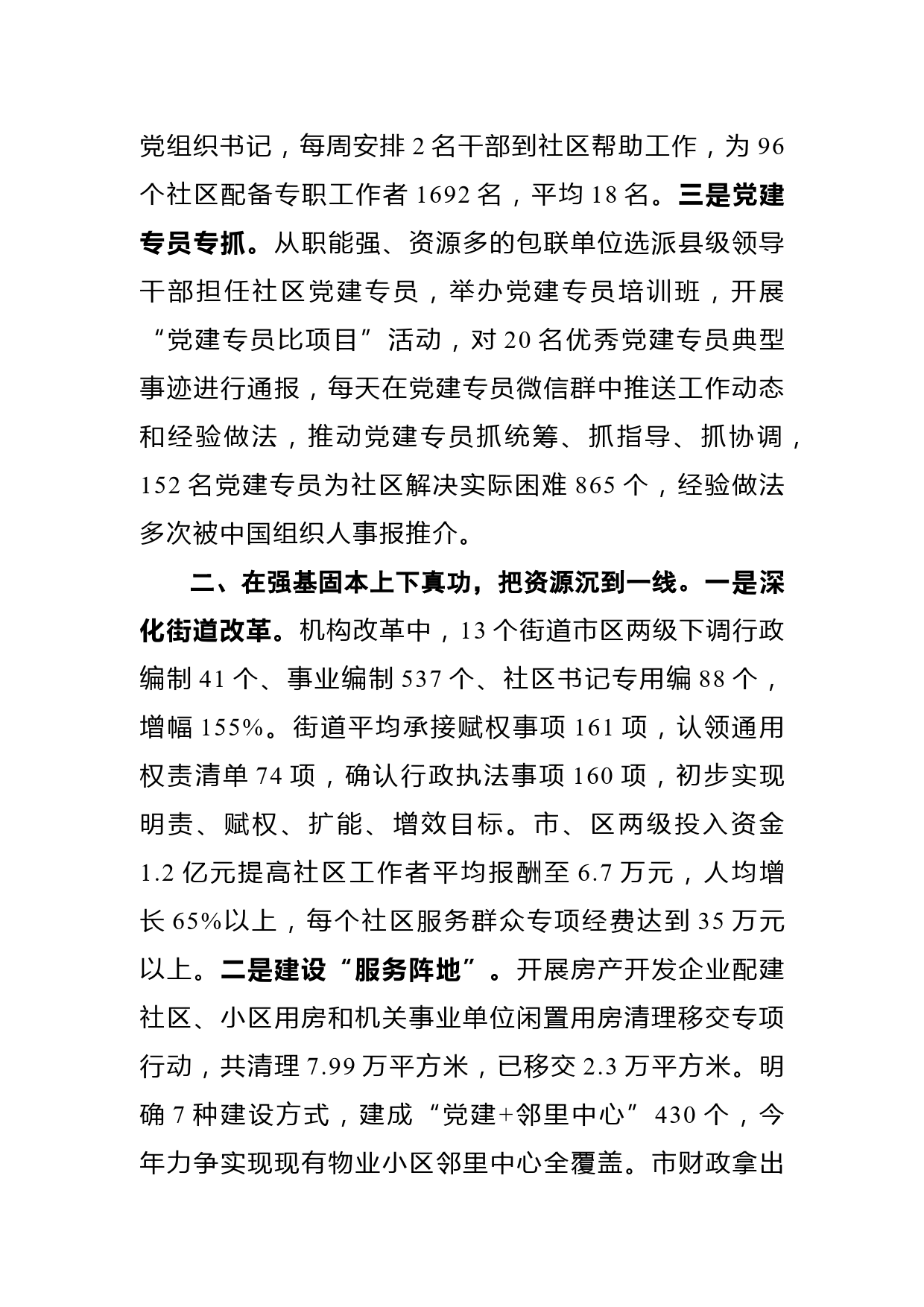 党组织书记，每周安排 2 名干部到社区帮助工作，为 96 个社区配备专职工作者 1692 名，平均 18 名。三是党建专员专抓。从职能强、资源多的包联单位选派县级领导干部担任社区党建专员，举办党建专员培训班，开展“党建专员比项目”活动，对 20 名优秀党建专员典型事迹进行通报，每天在党建专员微信群中推送工作动态和经验做法，推动党建专员抓统筹、抓指导、抓协调，152 名党建专员为社区解决实际困难 865 个，经验做法多次被中国组织人事报推介。

二、在强基固本上下真功，把资源沉到一线。一是深化街道改革。机构改革中，13 个街道市区两级下调行政编制 41 个、事业编制 537 个、社区书记专用编 88 个，增幅 155%。街道平均承接赋权事项 161 项，认领通用权责清单 74 项，确认行政执法事项 160 项，初步实现明责、赋权、扩能、增效目标。市、区两级投入资金 1.2 亿元提高社区工作者平均报酬至 6.7 万元，人均增长 65%以上，每个社区服务群众专项经费达到 35 万元以上。二是建设“服务阵地”。开展房产开发企业配建社区、小区用房和机关事业单位闲置用房清理移交专项行动，共清理 7.99 万平方米，已移交 2.3 万平方米。明确 7 种建设方式，建成“党建+邻里中心”430 个，今年力争实现现有物业小区邻里中心全覆盖。市财政拿出